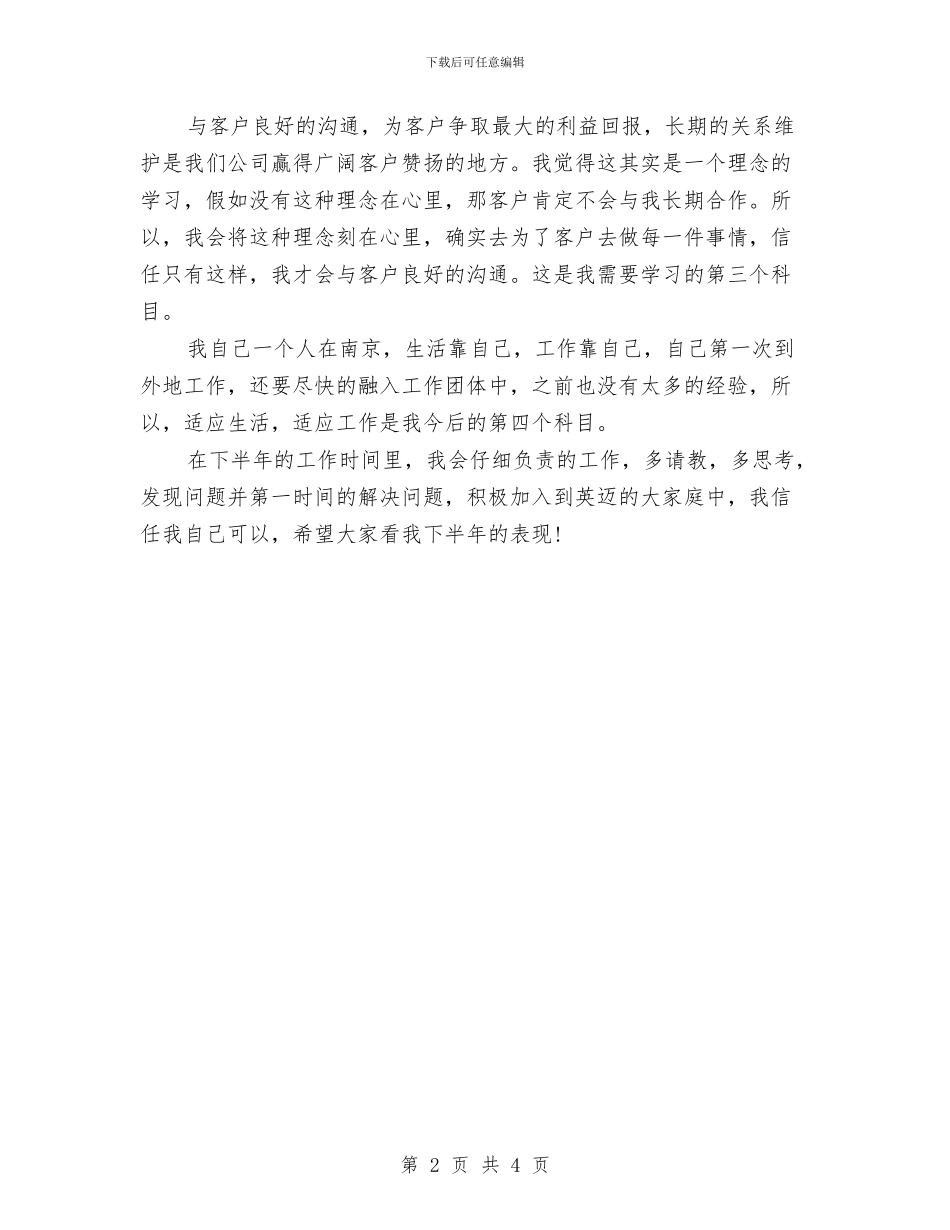 下载后可任意编辑

与客户良好的沟通，为客户争取最大的利益回报，长期的关系维护是我们公司赢得广阔客户赞扬的地方。我觉得这其实是一个理念的学习，假如没有这种理念在心里，那客户肯定不会与我长期合作。所以，我会将这种理念刻在心里，确实去为了客户去做每一件事情，信任只有这样，我才会与客户良好的沟通。这是我需要学习的第三个科目。

我自己一个人在南京，生活靠自己，工作靠自己，自己第一次到外地工作，还要尽快的融入工作团体中，之前也没有太多的经验，所以，适应生活，适应工作是我今后的第四个科目。

在下半年的工作时间里，我会仔细负责的工作，多请教，多思考，发现问题并第一时间的解决问题，积极加入到英迈的大家庭中，我信任我自己可以，希望大家看我下半年的表现！

第 2 页 共 4 页